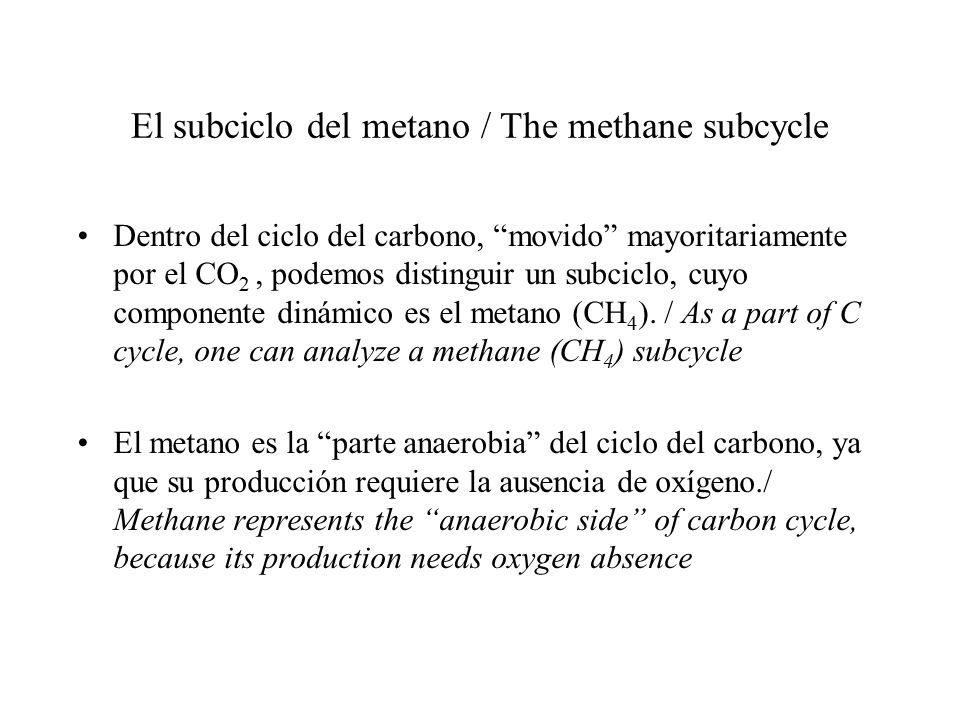 El subciclo del metano / The methane subcycle

• Dentro del ciclo del carbono, “movido” mayoritariamente por el $CO_2$ , podemos distinguir un subciclo, cuyo componente dinámico es el metano ($CH_4$). / As a part of C cycle, one can analyze a methane ($CH_4$) subcycle

• El metano es la “parte anaerobia” del ciclo del carbono, ya que su producción requiere la ausencia de oxígeno./ Methane represents the “anaerobic side” of carbon cycle, because its production needs oxygen absence